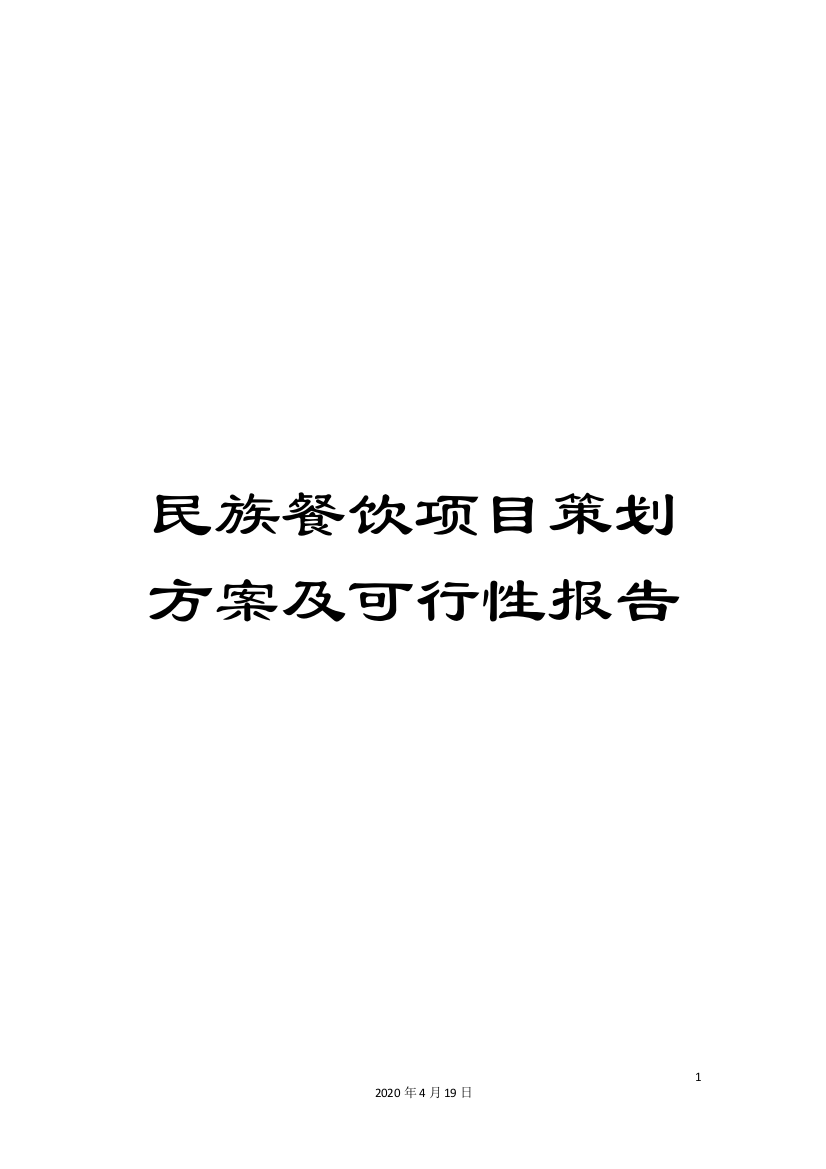 民族餐饮项目策划方案及可行性报告

1

2020年4月19日